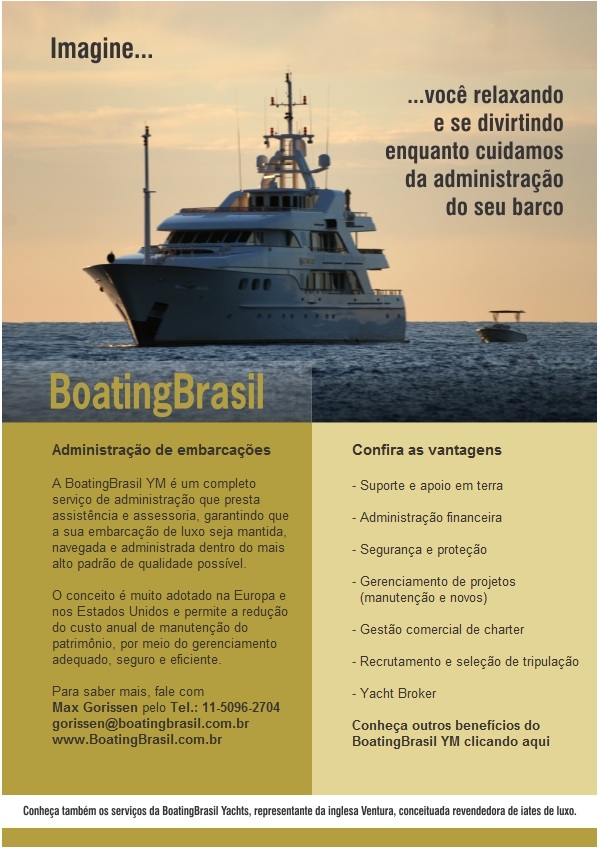 Imagine...

...você relaxando e se divirtindo enquanto cuidamos da administração do seu barco

BoatingBrasil

Administração de embarcações

A BoatingBrasil YM é um completo serviço de administração que presta assistência e assessoria, garantindo que a sua embarcação de luxo seja mantida, navegada e administrada dentro do mais alto padrão de qualidade possível.

O conceito é muito adotado na Europa e nos Estados Unidos e permite a redução do custo anual de manutenção do patrimônio, por meio do gerenciamento adequado, seguro e eficiente.

Para saber mais, fale com
Max Gorissen pelo Tel.: 11-5096-2704
gorissen@boatingbrasil.com.br
www.BoatingBrasil.com.br

Confira as vantagens

- Suporte e apoio em terra

- Administração financeira

- Segurança e proteção

- Gerenciamento de projetos (manutenção e novos)

- Gestão comercial de charter

- Recrutamento e seleção de tripulação

- Yacht Broker

Conheça outros benefícios do BoatingBrasil YM clicando aqui

Conheça também os serviços da BoatingBrasil Yachts, representante da inglesa Ventura, conceituada revendedora de iates de luxo.